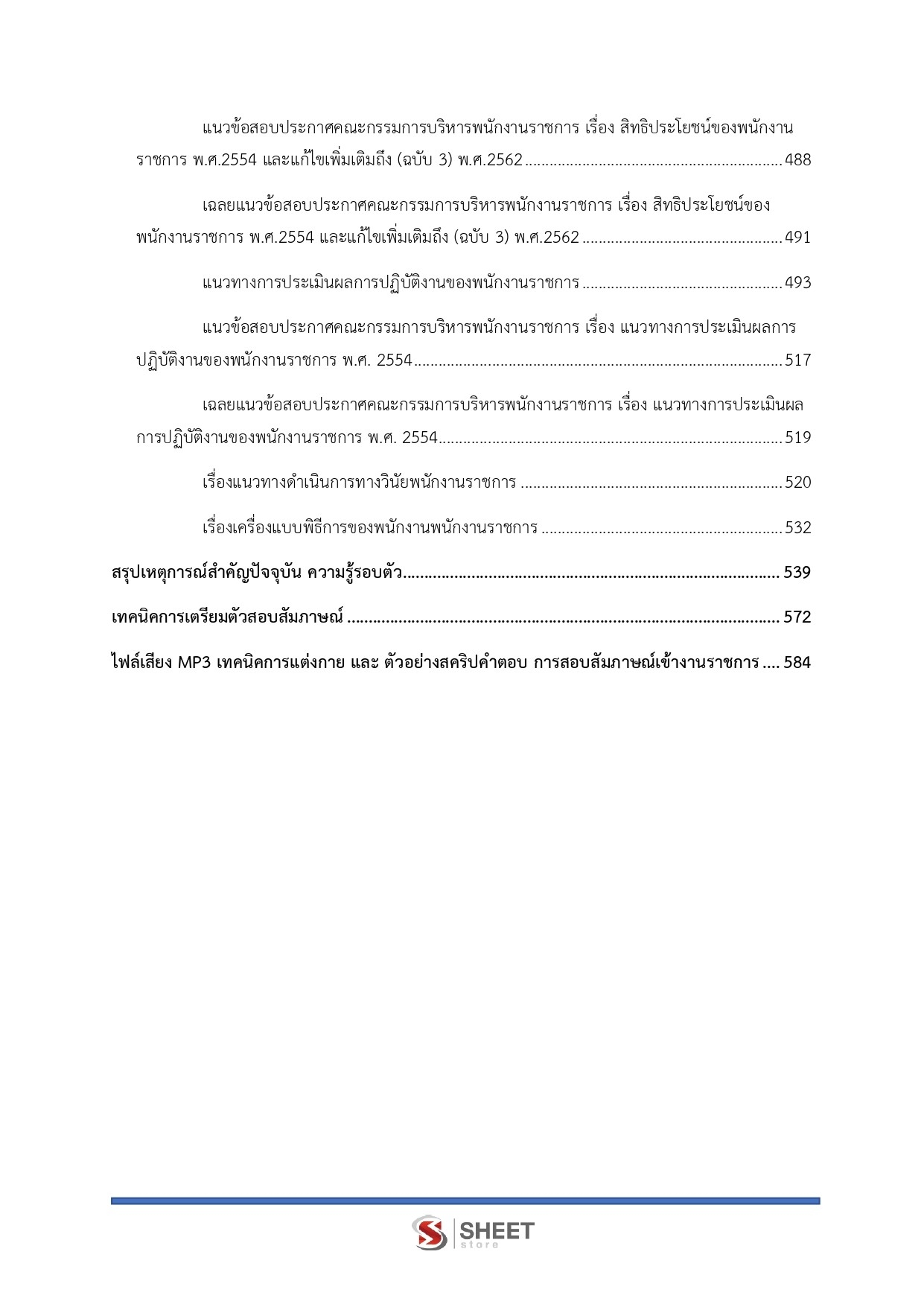 แนวข้อสอบประกาศคณะกรรมการบริหารพนักงานราชการ เรื่อง สิทธิประโยชน์ของพนักงานราชการ พ.ศ.2554 และแก้ไขเพิ่มเติมถึง (ฉบับ 3) พ.ศ.2562 488

เฉลยแนวข้อสอบประกาศคณะกรรมการบริหารพนักงานราชการ เรื่อง สิทธิประโยชน์ของพนักงานราชการ พ.ศ.2554 และแก้ไขเพิ่มเติมถึง (ฉบับ 3) พ.ศ.2562 491

แนวทางการประเมินผลการปฏิบัติงานของพนักงานราชการ 493

แนวข้อสอบประกาศคณะกรรมการบริหารพนักงานราชการ เรื่อง แนวทางการประเมินผลการปฏิบัติงานของพนักงานราชการ พ.ศ. 2554 517

เฉลยแนวข้อสอบประกาศคณะกรรมการบริหารพนักงานราชการ เรื่อง แนวทางการประเมินผลการปฏิบัติงานของพนักงานราชการ พ.ศ. 2554 519

เรื่องแนวทางดำเนินการทางวินัยพนักงานราชการ 520

เรื่องเครื่องแบบพิธีการของพนักงานพนักงานราชการ 532

สรุปเหตุการณ์สำคัญปัจจุบัน ความรู้รอบตัว 539

เทคนิคการเตรียมตัวสอบสัมภาษณ์ 572

ไฟล์เสียง MP3 เทคนิคการแต่งกาย และ ตัวอย่างสคริปคำตอบ การสอบสัมภาษณ์เข้างานราชการ 584

SHEET
store